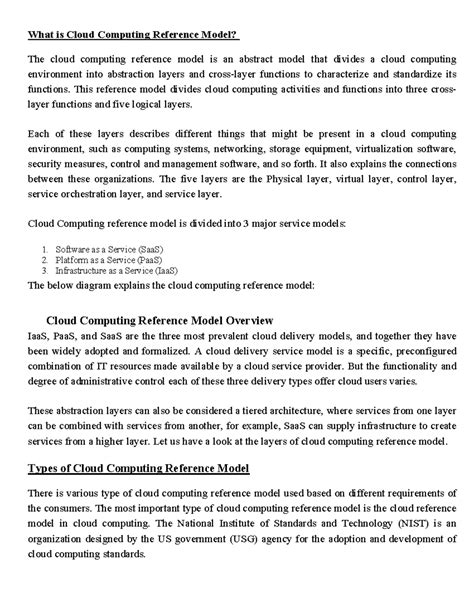 What is Cloud Computing Reference Model?

The cloud computing reference model is an abstract model that divides a cloud computing environment into abstraction layers and cross-layer functions to characterize and standardize its functions. This reference model divides cloud computing activities and functions into three cross-layer functions and five logical layers.

Each of these layers describes different things that might be present in a cloud computing environment, such as computing systems, networking, storage equipment, virtualization software, security measures, control and management software, and so forth. It also explains the connections between these organizations. The five layers are the Physical layer, virtual layer, control layer, service orchestration layer, and service layer.

Cloud Computing reference model is divided into 3 major service models:

1. Software as a Service (SaaS)
2. Platform as a Service (PaaS)
3. Infrastructure as a Service (IaaS)

The below diagram explains the cloud computing reference model:

Cloud Computing Reference Model Overview

IaaS, PaaS, and SaaS are the three most prevalent cloud delivery models, and together they have been widely adopted and formalized. A cloud delivery service model is a specific, preconfigured combination of IT resources made available by a cloud service provider. But the functionality and degree of administrative control each of these three delivery types offer cloud users varies.

These abstraction layers can also be considered a tiered architecture, where services from one layer can be combined with services from another, for example, SaaS can supply infrastructure to create services from a higher layer. Let us have a look at the layers of cloud computing reference model.

Types of Cloud Computing Reference Model

There is various type of cloud computing reference model used based on different requirements of the consumers. The most important type of cloud computing reference model is the cloud reference model in cloud computing. The National Institute of Standards and Technology (NIST) is an organization designed by the US government (USG) agency for the adoption and development of cloud computing standards.